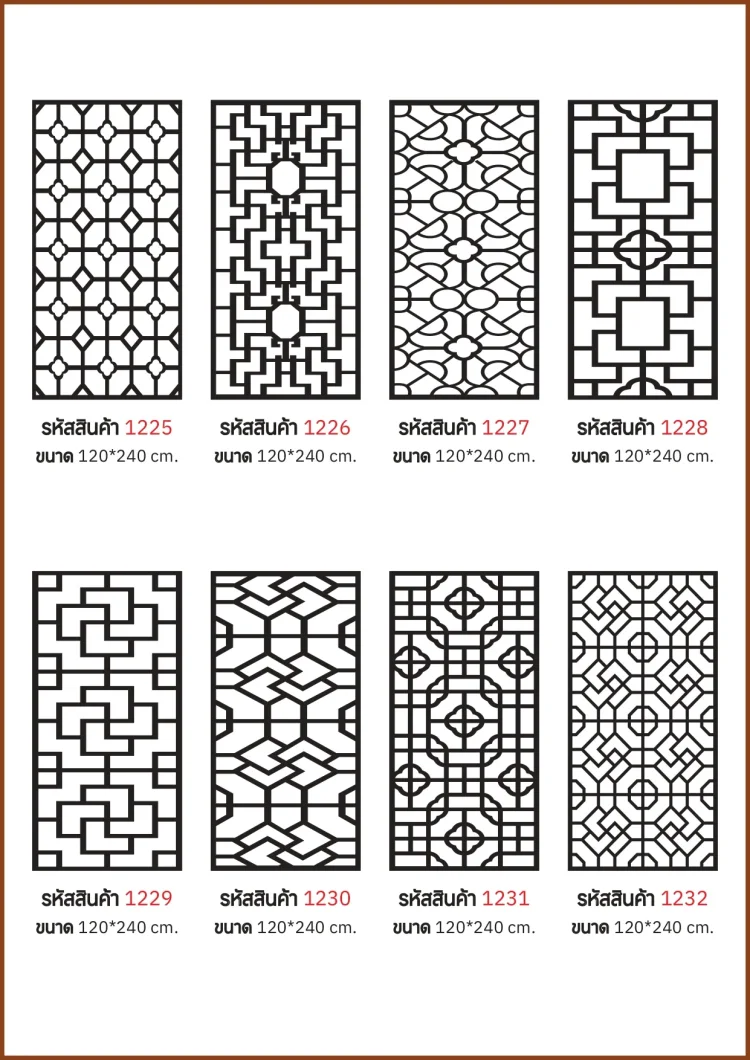 รหัสสินค้า 1225
ขนาด 120*240 cm.

รหัสสินค้า 1226
ขนาด 120*240 cm.

รหัสสินค้า 1227
ขนาด 120*240 cm.

รหัสสินค้า 1228
ขนาด 120*240 cm.

รหัสสินค้า 1229
ขนาด 120*240 cm.

รหัสสินค้า 1230
ขนาด 120*240 cm.

รหัสสินค้า 1231
ขนาด 120*240 cm.

รหัสสินค้า 1232
ขนาด 120*240 cm.